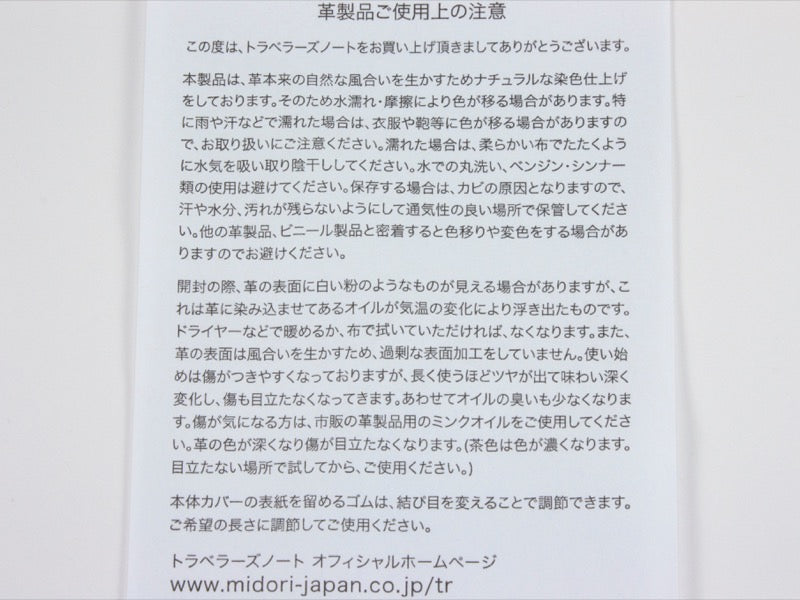 革製品ご使用上の注意

この度は、トラベラーズノートをお買い上げ頂きましてありがとうございます。

本製品は、革本来の自然な風合いを生かすためナチュラルな染色仕上げをしております。そのため水濡れ・摩擦により色が移る場合があります。特に雨や汗などで濡れた場合は、衣服や鞄等に色が移る場合がありますので、お取り扱いにご注意ください。濡れた場合は、柔らかい布でたたくように水気を吸い取り陰干ししてください。水での丸洗い、ベンジン・シンナー類の使用は避けてください。保存する場合は、カビの原因となりますので、汗や水分、汚れが残らないようにして通気性の良い場所で保管してください。他の革製品、ビニール製品と密着すると色移りや変色をする場合がありますのでお避けください。

開封の際、革の表面に白い粉のようなものが見える場合がありますが、これは革に染み込ませてあるオイルが気温の変化により浮き出たものです。ドライヤーなどで暖めるか、布で拭いていただければ、なくなります。また、革の表面は風合いを生かすため、過剰な表面加工をしていません。使い始めは傷がつきやすくなっておりますが、長く使うほどツヤが出て味わい深く変化し、傷も目立たなくなってきます。あわせてオイルの臭いも少なくなります。傷が気になる方は、市販の革製品用のミンクオイルをご使用ください。革の色が深くなり傷が目立たなくなります。(茶色は色が濃くなります。目立たない場所で試してから、ご使用ください。)

本体カバーの表紙を留めるゴムは、結び目を変えることで調節できます。ご希望の長さに調節してご使用ください。

トラベラーズノート オフィシャルホームページ
www.midori-japan.co.jp/tr